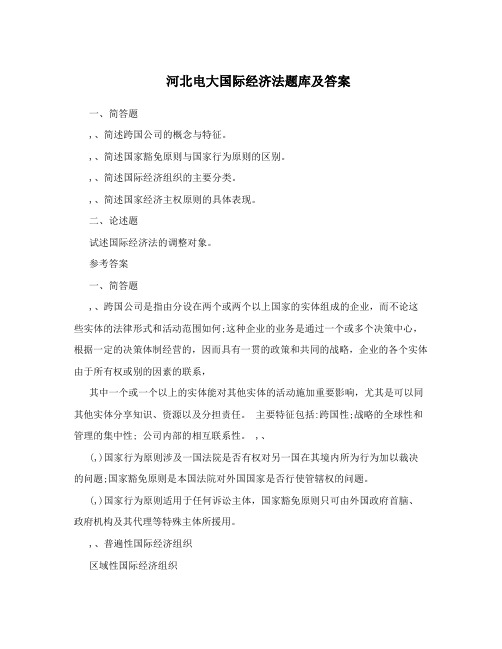 河北电大国际经济法题库及答案

一、简答题

,、简述跨国公司的概念与特征。

,、简述国家豁免原则与国家行为原则的区别。

,、简述国际经济组织的主要分类。

,、简述国家经济主权原则的具体表现。

二、论述题

试述国际经济法的调整对象。

参考答案

一、简答题

,、跨国公司是指由分设在两个或两个以上国家的实体组成的企业，而不论这些实体的法律形式和活动范围如何;这种企业的业务是通过一个或多个决策中心，根据一定的决策体制经营的，因而具有一贯的政策和共同的战略，企业的各个实体由于所有权或别的因素的联系，

其中一个或一个以上的实体能对其他实体的活动施加重要影响，尤其是可以同其他实体分享知识、资源以及分担责任。 主要特征包括:跨国性;战略的全球性和管理的集中性; 公司内部的相互联系性。 ,、

(,)国家行为原则涉及一国法院是否有权对另一国在其境内所为行为加以裁决的问题;国家豁免原则是本国法院对外国国家是否行使管辖权的问题。

(,)国家行为原则适用于任何诉讼主体，国家豁免原则只可由外国政府首脑、政府机构及其代理等特殊主体所援用。

,、普遍性国际经济组织

区域性国际经济组织